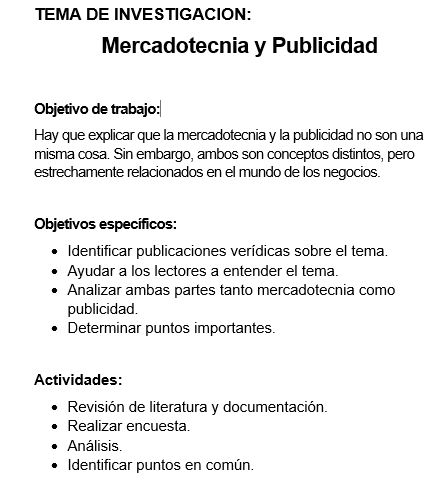 TEMA DE INVESTIGACION:

Mercadotecnia y Publicidad

Objetivo de trabajo:

Hay que explicar que la mercadotecnia y la publicidad no son una misma cosa. Sin embargo, ambos son conceptos distintos, pero estrechamente relacionados en el mundo de los negocios.

Objetivos específicos:

- Identificar publicaciones verídicas sobre el tema.
- Ayudar a los lectores a entender el tema.
- Analizar ambas partes tanto mercadotecnia como publicidad.
- Determinar puntos importantes.

Actividades:

- Revisión de literatura y documentación.
- Realizar encuesta.
- Análisis.
- Identificar puntos en común.